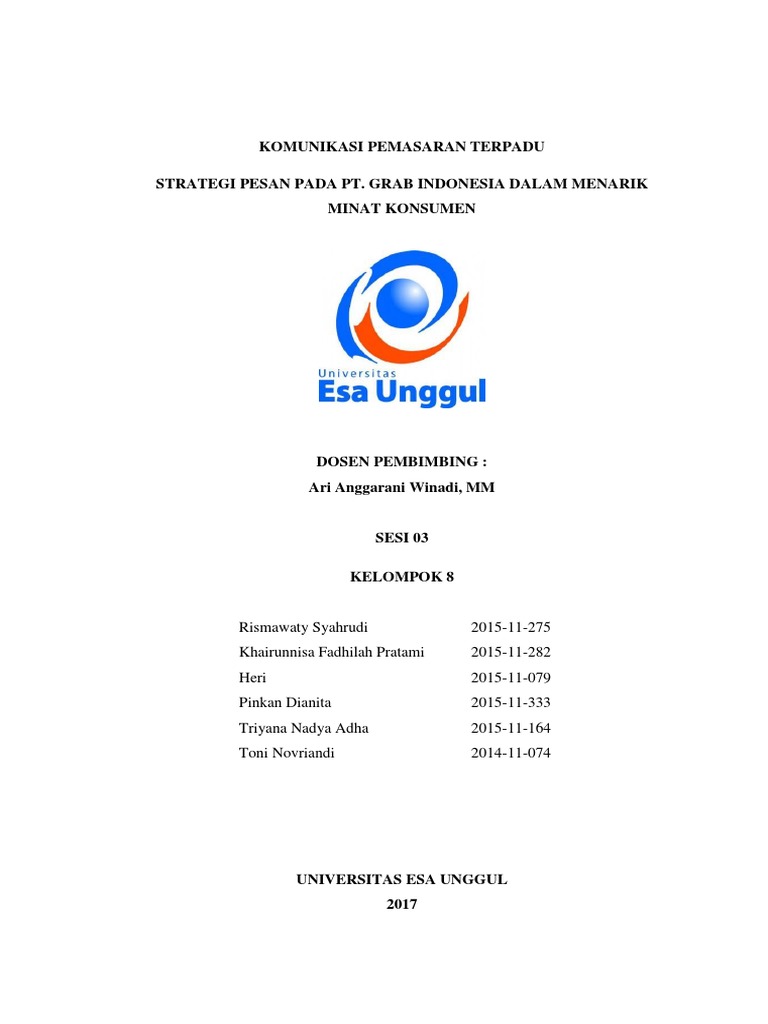 KOMUNIKASI PEMASARAN TERPADU

STRATEGI PESAN PADA PT. GRAB INDONESIA DALAM MENARIK MINAT KONSUMEN

Universitas
Esa Unggul

DOSEN PEMBIMBING :
Ari Anggarani Winadi, MM

SESI 03

KELOMPOK 8

| | |
|---|---|
| Rismawaty Syahrudi | 2015-11-275 |
| Khairunnisa Fadhilah Pratami | 2015-11-282 |
| Heri | 2015-11-079 |
| Pinkan Dianita | 2015-11-333 |
| Triyana Nadya Adha | 2015-11-164 |
| Toni Novriandi | 2014-11-074 |

UNIVERSITAS ESA UNGGUL
2017